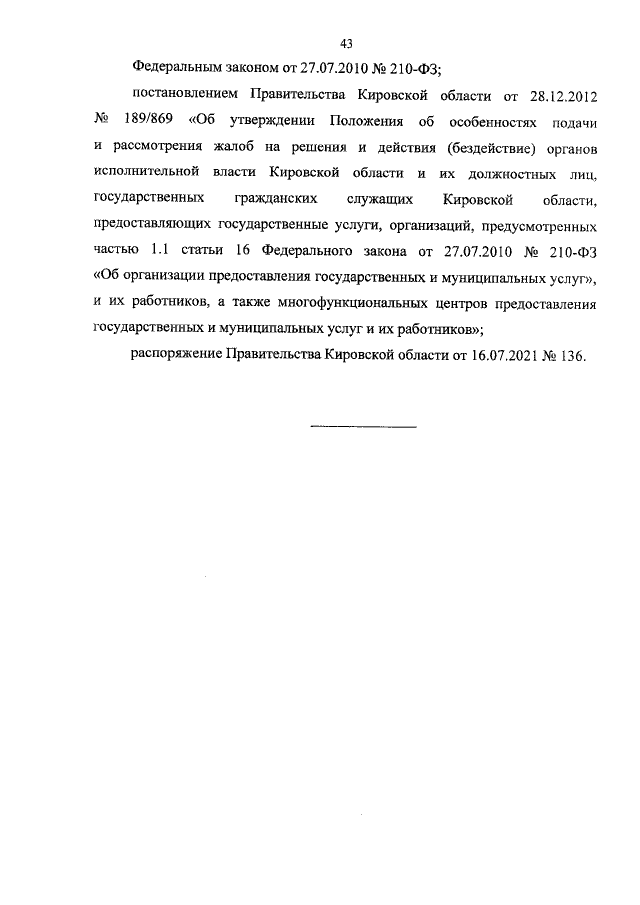 43

Федеральным законом от 27.07.2010 № 210-ФЗ;

постановлением Правительства Кировской области от 28.12.2012 № 189/869 «Об утверждении Положения об особенностях подачи и рассмотрения жалоб на решения и действия (бездействие) органов исполнительной власти Кировской области и их должностных лиц, государственных гражданских служащих Кировской области, предоставляющих государственные услуги, организаций, предусмотренных частью 1.1 статьи 16 Федерального закона от 27.07.2010 № 210-ФЗ «Об организации предоставления государственных и муниципальных услуг», и их работников, а также многофункциональных центров предоставления государственных и муниципальных услуг и их работников»;

распоряжение Правительства Кировской области от 16.07.2021 № 136.